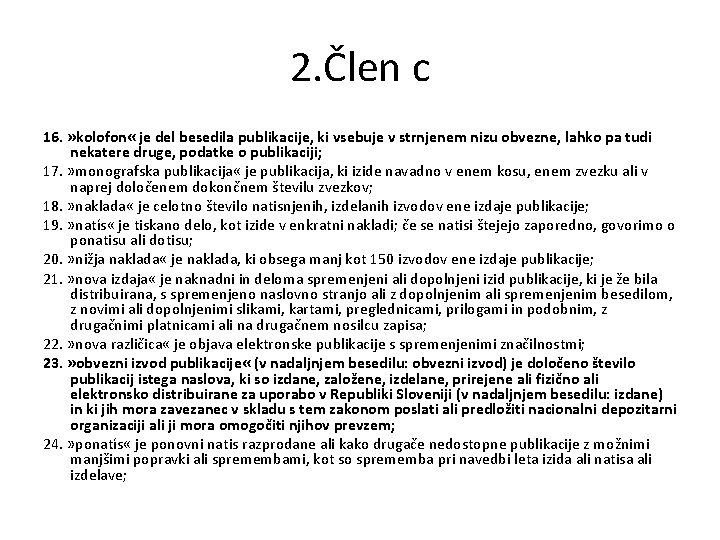 2.Člen c

16. »kolofon« je del besedila publikacije, ki vsebuje v strnjenem nizu obvezne, lahko pa tudi nekatere druge, podatke o publikaciji;

17. »monografska publikacija« je publikacija, ki izide navadno v enem kosu, enem zvezku ali v naprej določenem dokončnem številu zvezkov;

18. »naklada« je celotno število natisnjenih, izdelanih izvodov ene izdaje publikacije;

19. »natis« je tiskano delo, kot izide v enkratni nakladi; če se natisi štejejo zaporedno, govorimo o ponatisu ali dotisu;

20. »nižja naklada« je naklada, ki obsega manj kot 150 izvodov ene izdaje publikacije;

21. »nova izdaja« je naknadni in deloma spremenjeni ali dopolnjeni izid publikacije, ki je že bila distribuirana, s spremenjeno naslovno stranjo ali z dopolnjenim ali spremenjenim besedilom, z novimi ali dopolnjenimi slikami, kartami, preglednicami, prilogami in podobnim, z drugačnimi platnicami ali na drugačnem nosilcu zapisa;

22. »nova različica« je objava elektronske publikacije s spremenjenimi značilnostmi;

23. »obvezni izvod publikacije« (v nadaljnjem besedilu: obvezni izvod) je določeno število publikacij istega naslova, ki so izdane, založene, izdelane, prirejene ali fizično ali elektronsko distribuirane za uporabo v Republiki Sloveniji (v nadaljnjem besedilu: izdane) in ki jih mora zavezanec v skladu s tem zakonom poslati ali predložiti nacionalni depozitarni organizaciji ali ji mora omogočiti njihov prevzem;

24. »ponatis« je ponovni natis razprodane ali kako drugače nedostopne publikacije z možnimi manjšimi popravki ali spremembami, kot so sprememba pri navedbi leta izida ali natisa ali izdelave;